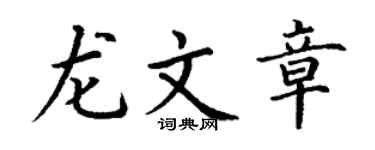 龙文章

词典网